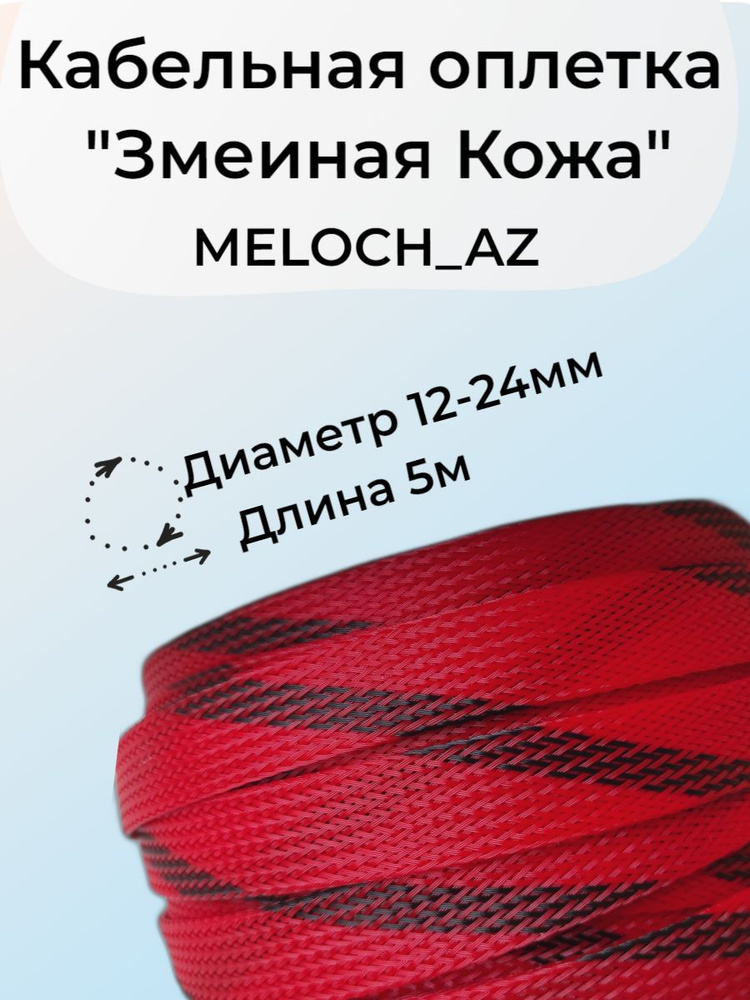 Кабельная оплетка "Змеиная Кожа"
MELOCH_AZ

Диаметр 12-24мм
Длина 5м